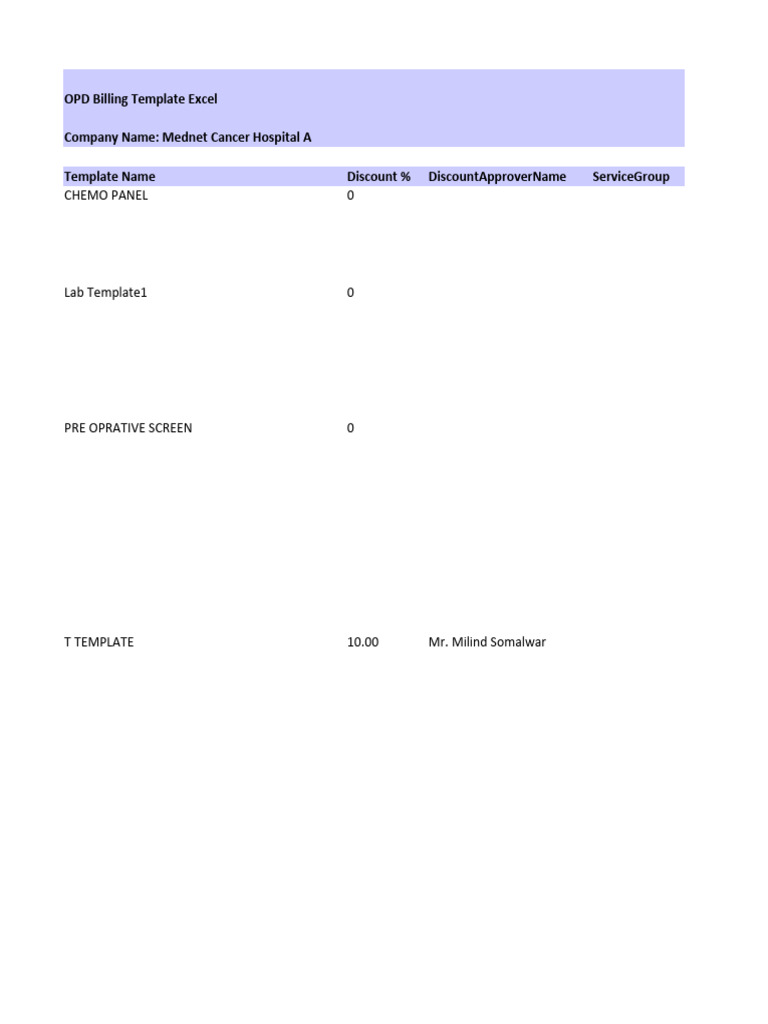 OPD Billing Template Excel

Company Name: Mednet Cancer Hospital A

| Template Name | Discount % | DiscountApproverName | ServiceGroup |
|---|---|---|---|
| CHEMO PANEL | 0 | | |
| Lab Template1 | 0 | | |
| PRE OPRATIVE SCREEN | 0 | | |
| T TEMPLATE | 10.00 | Mr. Milind Somalwar | |